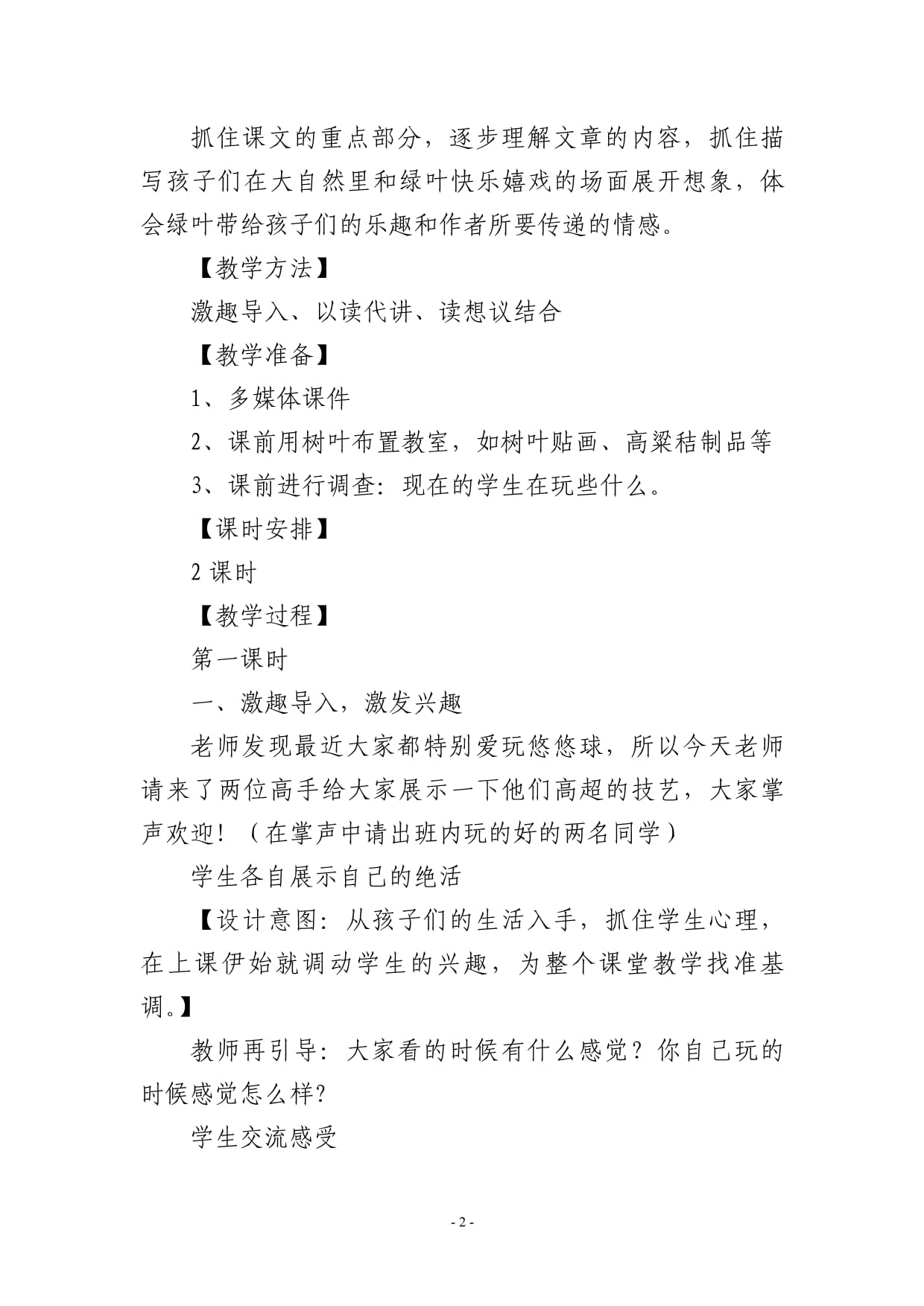 抓住课文的重点部分，逐步理解文章的内容，抓住描写孩子们在大自然里和绿叶快乐嬉戏的场面展开想象，体会绿叶带给孩子们的乐趣和作者所要传递的情感。

【教学方法】

激趣导入、以读代讲、读想议结合

【教学准备】

1、多媒体课件

2、课前用树叶布置教室，如树叶贴画、高粱秸制品等

3、课前进行调查：现在的学生在玩些什么。

【课时安排】

2 课时

【教学过程】

第一课时

一、激趣导入，激发兴趣

老师发现最近大家都特别爱玩悠悠球，所以今天老师请来了两位高手给大家展示一下他们高超的技艺，大家掌声欢迎！（在掌声中请出班内玩的好的两名同学）

学生各自展示自己的绝活

【设计意图：从孩子们的生活入手，抓住学生心理，在上课伊始就调动学生的兴趣，为整个课堂教学找准基调。】

教师再引导：大家看的时候有什么感觉？你自己玩的时候感觉怎么样?

学生交流感受

- 2 -